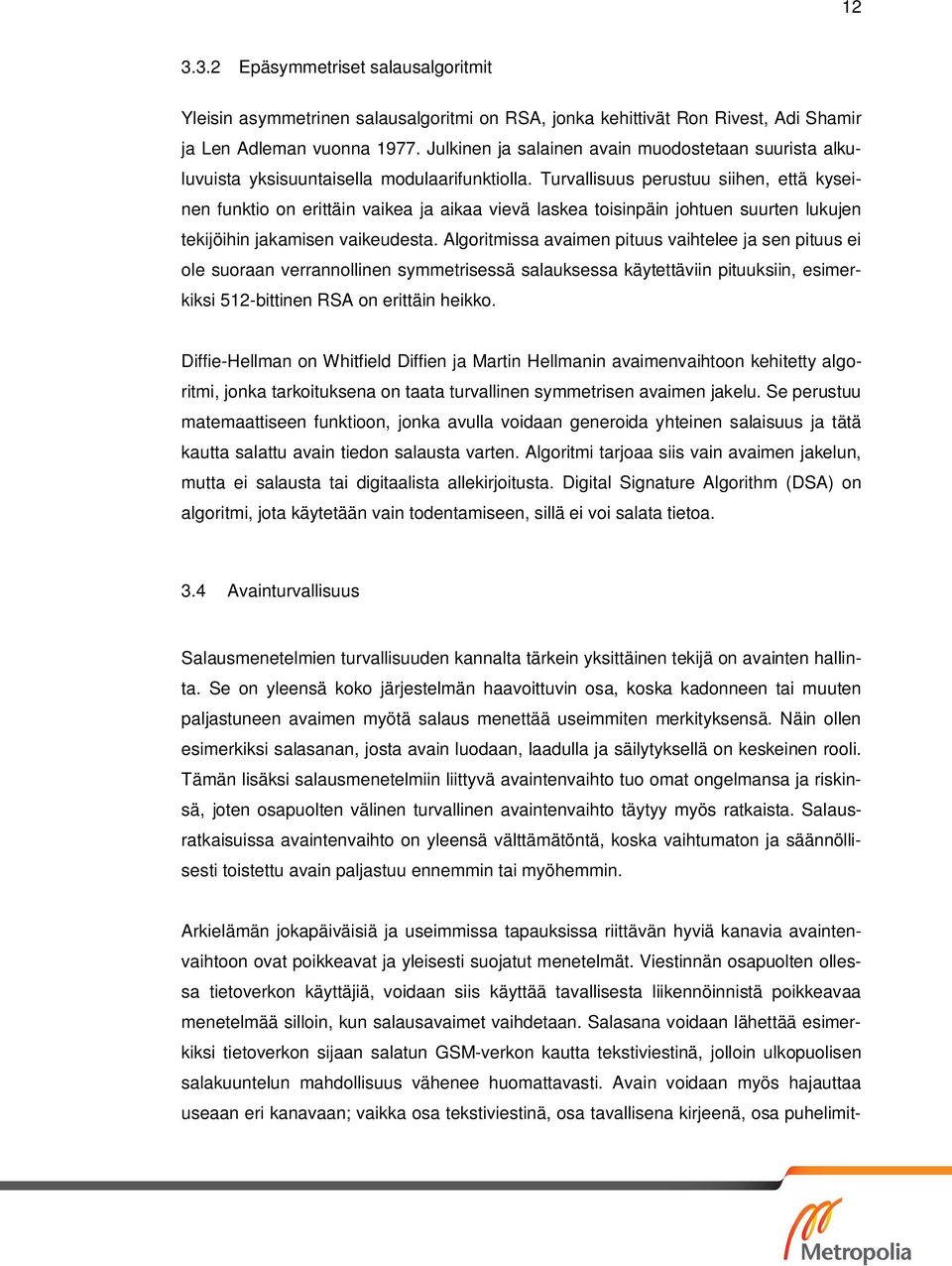 12

3.3.2 Epäsymmetriset salausalgoritmit

Yleisin asymmetrinen salausalgoritmi on RSA, jonka kehittivät Ron Rivest, Adi Shamir ja Len Adleman vuonna 1977. Julkinen ja salainen avain muodostetaan suurista alkuluvuista yksisuuntaisella modulaarifunktiolla. Turvallisuus perustuu siihen, että kyseinen funktio on erittäin vaikea ja aikaa vievä laskea toisinpäin johtuen suurten lukujen tekijöihin jakamisen vaikeudesta. Algoritmissa avaimen pituus vaihtelee ja sen pituus ei ole suoraan verrannollinen symmetrisessä salauksessa käytettäviin pituuksiin, esimerkiksi 512-bittinen RSA on erittäin heikko.

Diffie-Hellman on Whitfield Diffien ja Martin Hellmanin avaimenvaihtoon kehitetty algoritmi, jonka tarkoituksena on taata turvallinen symmetrisen avaimen jakelu. Se perustuu matemaattiseen funktioon, jonka avulla voidaan generoida yhteinen salaisuus ja tätä kautta salattu avain tiedon salausta varten. Algoritmi tarjoaa siis vain avaimen jakelun, mutta ei salausta tai digitaalista allekirjoitusta. Digital Signature Algorithm (DSA) on algoritmi, jota käytetään vain todentamiseen, sillä ei voi salata tietoa.

3.4 Avainturvallisuus

Salausmenetelmien turvallisuuden kannalta tärkein yksittäinen tekijä on avainten hallinta. Se on yleensä koko järjestelmän haavoittuvin osa, koska kadonneen tai muuten paljastuneen avaimen myötä salaus menettää useimmiten merkityksensä. Näin ollen esimerkiksi salasanan, josta avain luodaan, laadulla ja säilytyksellä on keskeinen rooli. Tämän lisäksi salausmenetelmiin liittyvä avaintenvaihto tuo omat ongelmansa ja riskinsä, joten osapuolten välinen turvallinen avaintenvaihto täytyy myös ratkaista. Salausratkaisuissa avaintenvaihto on yleensä välttämätöntä, koska vaihtumaton ja säännöllisesti toistettu avain paljastuu ennemmin tai myöhemmin.

Arkielämän jokapäiväisiä ja useimmissa tapauksissa riittävän hyviä kanavia avaintenvaihtoon ovat poikkeavat ja yleisesti suojatut menetelmät. Viestinnän osapuolten ollessa tietoverkon käyttäjiä, voidaan siis käyttää tavallisesta liikennöinnistä poikkeavaa menetelmää silloin, kun salausavaimet vaihdetaan. Salasana voidaan lähettää esimerkiksi tietoverkon sijaan salatun GSM-verkon kautta tekstiviestinä, jolloin ulkopuolisen salakuuntelun mahdollisuus vähenee huomattavasti. Avain voidaan myös hajauttaa useaan eri kanavaan; vaikka osa tekstiviestinä, osa tavallisena kirjeenä, osa puhelimit-

Metropolia